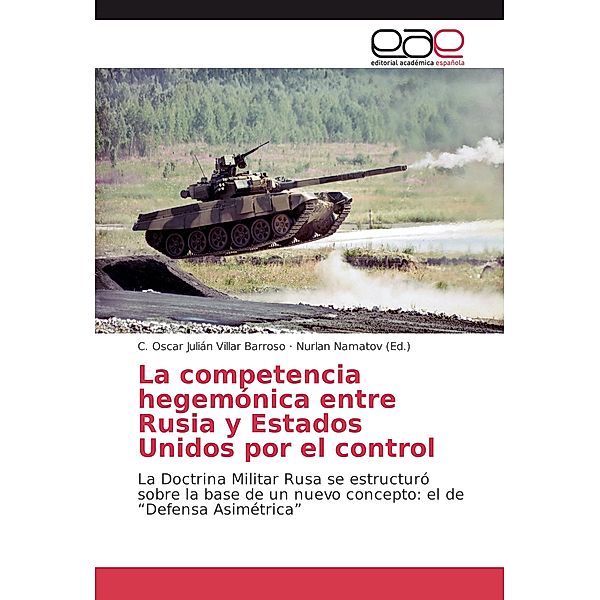 eae
editorial académica española

C. Oscar Julián Villar Barroso · Nurlan Namatov (Ed.)

La competencia hegemónica entre Rusia y Estados Unidos por el control

La Doctrina Militar Rusa se estructuró sobre la base de un nuevo concepto: el de “Defensa Asimétrica”